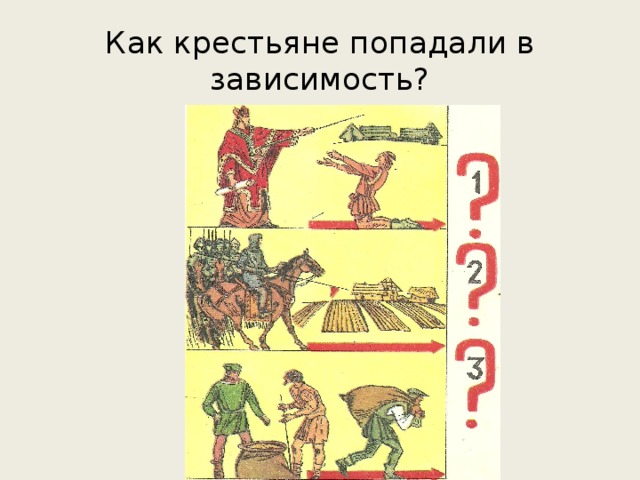 Как крестьяне попадали в зависимость?

1 ?
2 ?
3 ?